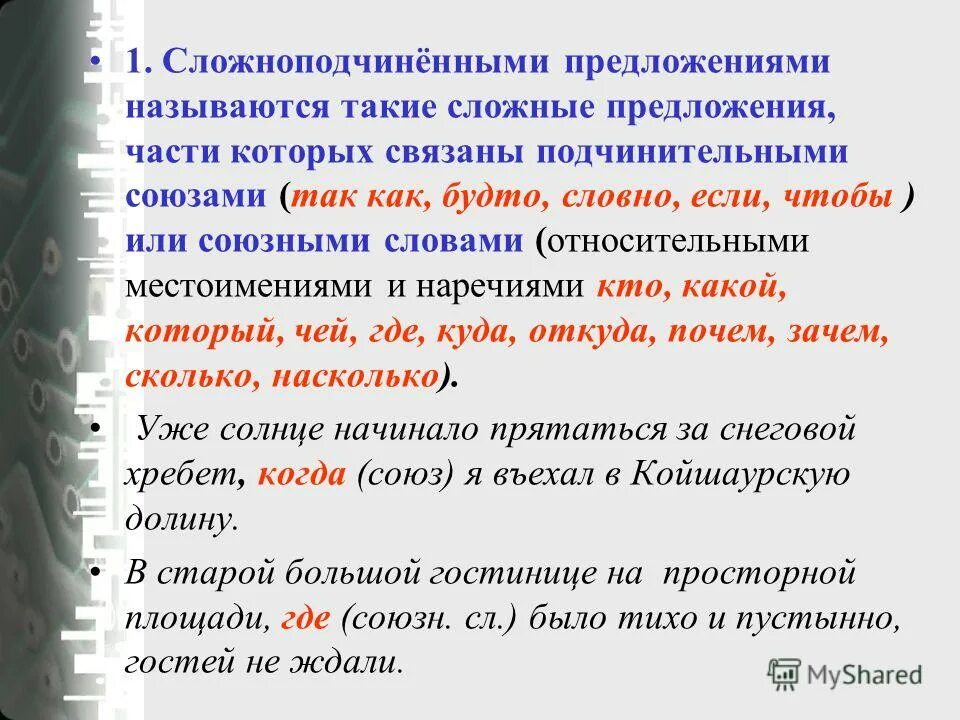 • 1. Сложноподчинёнными предложениями называются такие сложные предложения, части которых связаны подчинительными союзами (так как, будто, словно, если, чтобы ) или союзными словами (относительными местоимениями и наречиями кто, какой, который, чей, где, куда, откуда, почем, зачем, сколько, насколько).

• Уже солнце начинало прятаться за снеговой хребет, когда (союз) я въехал в Койшаурскую долину.

• В старой большой гостинице на просторной площади, где (союзн. сл.) было тихо и пустынно, гостей не ждали.

MyShared